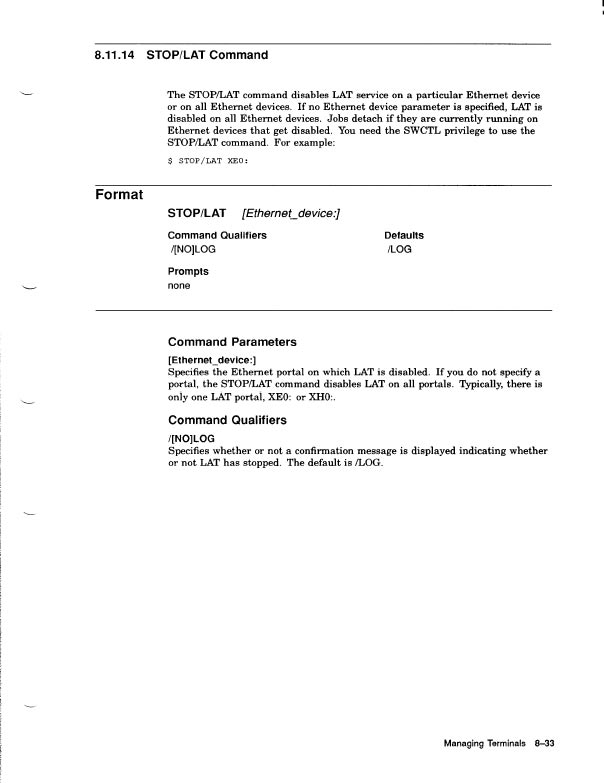 8.11.14 STOP/LAT Command

The STOP/LAT command disables LAT service on a particular Ethernet device or on all Ethernet devices. If no Ethernet device parameter is specified, LAT is disabled on all Ethernet devices. Jobs detach if they are currently running on Ethernet devices that get disabled. You need the SWCTL privilege to use the STOP/LAT command. For example:

$ STOP/LAT XE0:

Format

STOP/LAT [Ethernet_device:]

| Command Qualifiers | Defaults |
|---|---|
| /[NO]LOG | /LOG |

Prompts
none

Command Parameters

[Ethernet_device:]
Specifies the Ethernet portal on which LAT is disabled. If you do not specify a portal, the STOP/LAT command disables LAT on all portals. Typically, there is only one LAT portal, XE0: or XH0:.

Command Qualifiers

/[NO]LOG
Specifies whether or not a confirmation message is displayed indicating whether or not LAT has stopped. The default is /LOG.

Managing Terminals 8–33